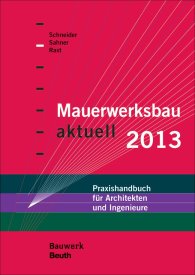 Schneider
Sahner
Rast

Mauerwerksbau
aktuell 2013

Praxishandbuch
für Architekten
und Ingenieure

Bauwerk
Beuth